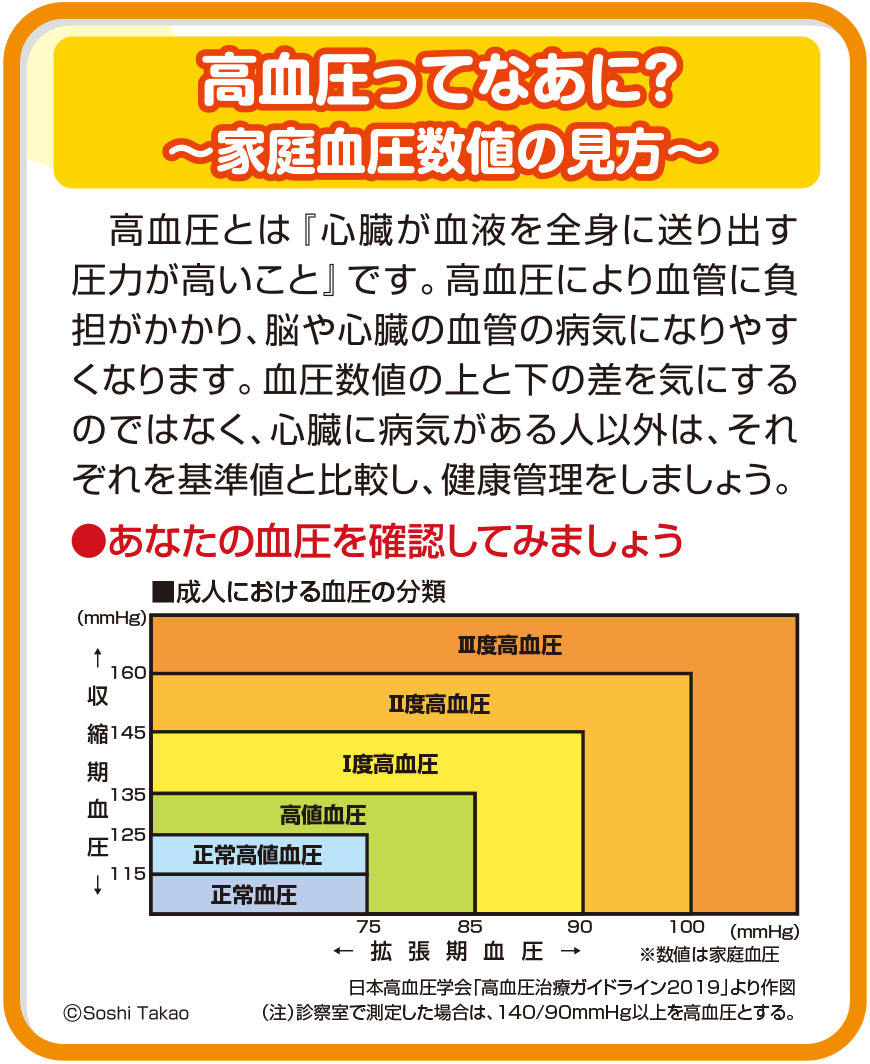 高血圧ってなあに?
〜家庭血圧数値の見方〜

高血圧とは『心臓が血液を全身に送り出す圧力が高いこと』です。高血圧により血管に負担がかかり、脳や心臓の血管の病気になりやすくなります。血圧数値の上と下の差を気にするのではなく、心臓に病気がある人以外は、それぞれを基準値と比較し、健康管理をしましょう。

●あなたの血圧を確認してみましょう

■成人における血圧の分類

(mmHg)
↑ 収縮期血圧 ↓

160
145
135
125
115

Ⅲ度高血圧
Ⅱ度高血圧
Ⅰ度高血圧
高値血圧
正常高値血圧
正常血圧

75 85 90 100 (mmHg)
← 拡張期血圧 →
※数値は家庭血圧

日本高血圧学会「高血圧治療ガイドライン2019」より作図
(注)診察室で測定した場合は、140/90mmHg以上を高血圧とする。

©Soshi Takao